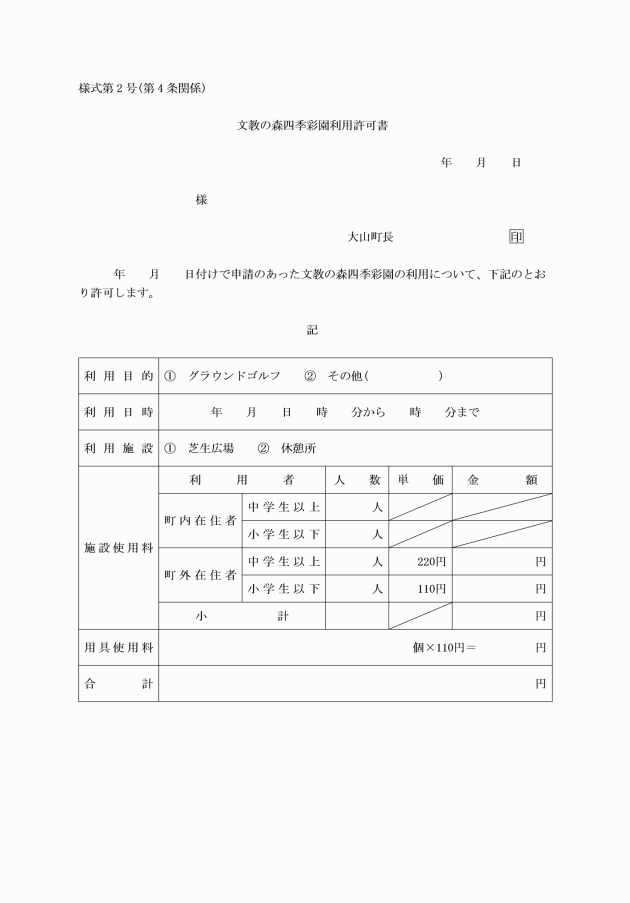 様式第２号(第４条関係)

文教の森四季彩園利用許可書

年　月　日

様

大山町長　印

年　月　日付けで申請のあった文教の森四季彩園の利用について、下記のとおり許可します。

記

| 利用目的 | ①　グラウンドゴルフ　②　その他(　　) | | | | |
|---|---|---|---|---|---|
| 利用日時 | 年　月　日　時　分から　時　分まで | | | | |
| 利用施設 | ①　芝生広場　②　休憩所 | | | | |
| 施設使用料 | 利用者 | | 人数 | 単価 | 金額 |
| | 町内在住者 | 中学生以上 | 人 | | |
| | | 小学生以下 | 人 | | |
| | 町外在住者 | 中学生以上 | 人 | 220円 | 円 |
| | | 小学生以下 | 人 | 110円 | 円 |
| | 小計 | | | | 円 |
| 用具使用料 | 個×110円＝　円 | | | | |
| 合計 | 円 | | | | |